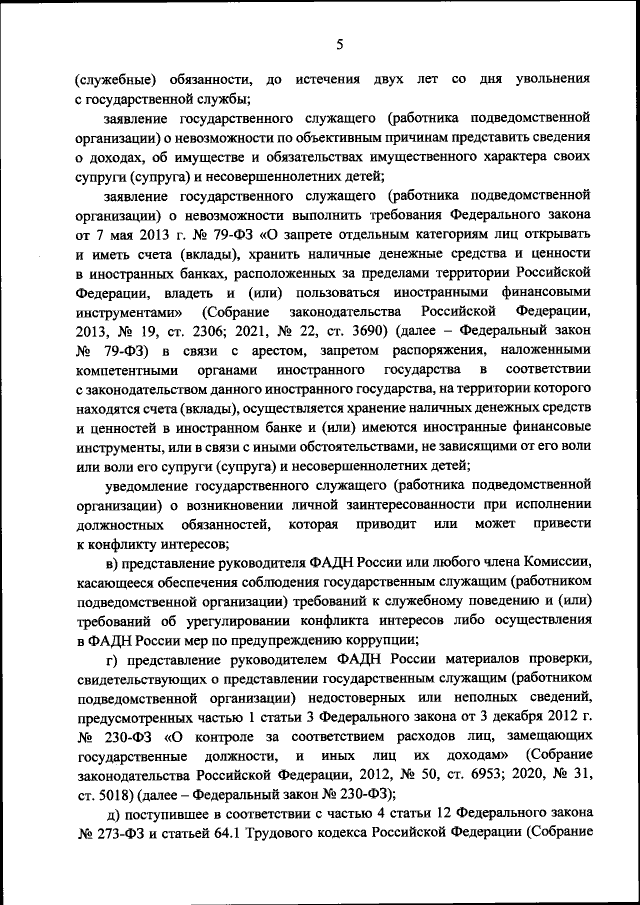 5

(служебные) обязанности, до истечения двух лет со дня увольнения с государственной службы;

заявление государственного служащего (работника подведомственной организации) о невозможности по объективным причинам представить сведения о доходах, об имуществе и обязательствах имущественного характера своих супруги (супруга) и несовершеннолетних детей;

заявление государственного служащего (работника подведомственной организации) о невозможности выполнить требования Федерального закона от 7 мая 2013 г. № 79-ФЗ «О запрете отдельным категориям лиц открывать и иметь счета (вклады), хранить наличные денежные средства и ценности в иностранных банках, расположенных за пределами территории Российской Федерации, владеть и (или) пользоваться иностранными финансовыми инструментами» (Собрание законодательства Российской Федерации, 2013, № 19, ст. 2306; 2021, № 22, ст. 3690) (далее – Федеральный закон № 79-ФЗ) в связи с арестом, запретом распоряжения, наложенными компетентными органами иностранного государства в соответствии с законодательством данного иностранного государства, на территории которого находятся счета (вклады), осуществляется хранение наличных денежных средств и ценностей в иностранном банке и (или) имеются иностранные финансовые инструменты, или в связи с иными обстоятельствами, не зависящими от его воли или воли его супруги (супруга) и несовершеннолетних детей;

уведомление государственного служащего (работника подведомственной организации) о возникновении личной заинтересованности при исполнении должностных обязанностей, которая приводит или может привести к конфликту интересов;

в) представление руководителя ФАДН России или любого члена Комиссии, касающееся обеспечения соблюдения государственным служащим (работником подведомственной организации) требований к служебному поведению и (или) требований об урегулировании конфликта интересов либо осуществления в ФАДН России мер по предупреждению коррупции;

г) представление руководителем ФАДН России материалов проверки, свидетельствующих о представлении государственным служащим (работником подведомственной организации) недостоверных или неполных сведений, предусмотренных частью 1 статьи 3 Федерального закона от 3 декабря 2012 г. № 230-ФЗ «О контроле за соответствием расходов лиц, замещающих государственные должности, и иных лиц их доходам» (Собрание законодательства Российской Федерации, 2012, № 50, ст. 6953; 2020, № 31, ст. 5018) (далее – Федеральный закон № 230-ФЗ);

д) поступившее в соответствии с частью 4 статьи 12 Федерального закона № 273-ФЗ и статьей 64.1 Трудового кодекса Российской Федерации (Собрание